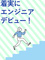 着実に
エンジニア
デビュー！